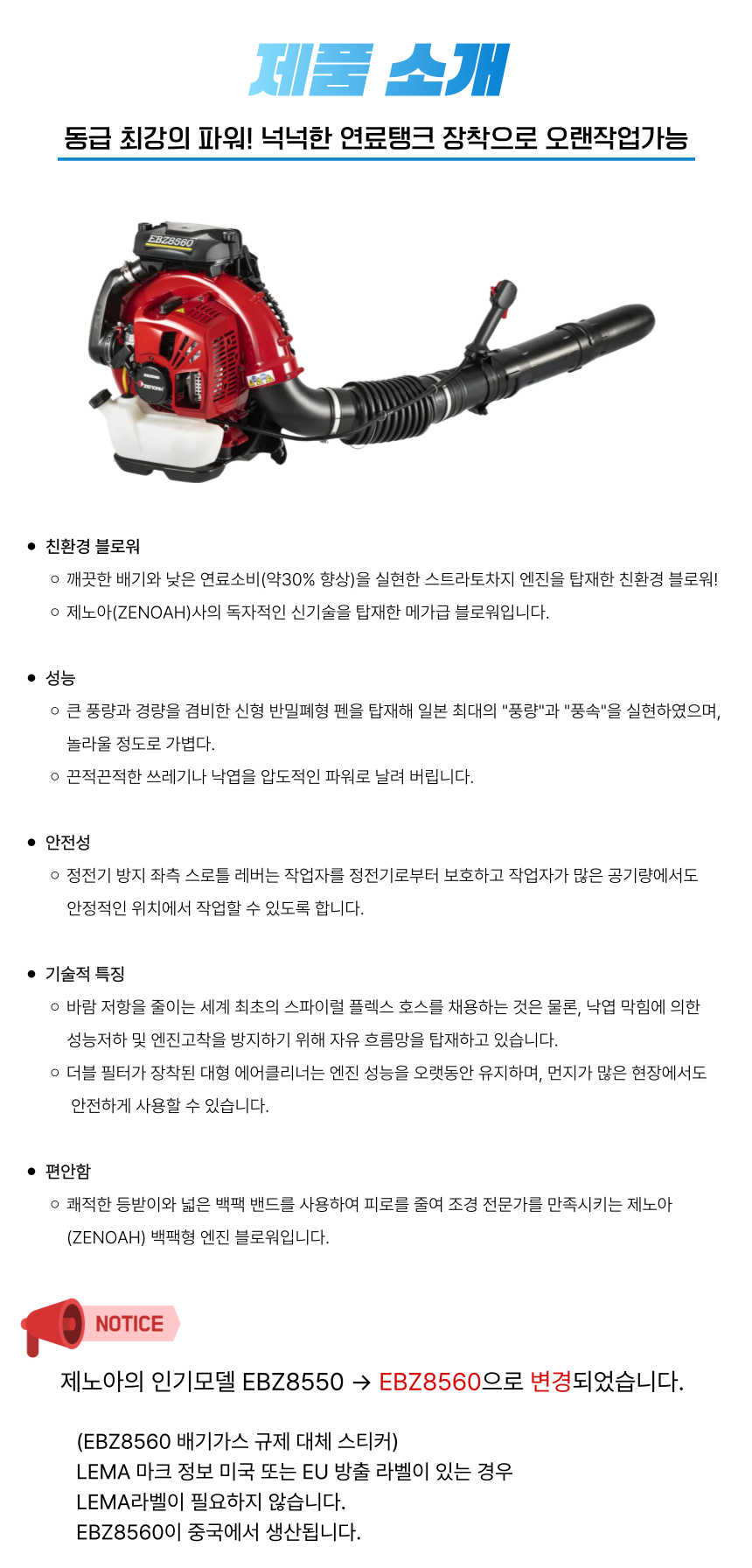 제품 소개

동급 최강의 파워! 넉넉한 연료탱크 장착으로 오랜작업가능

EBZ8560

ZENOAH

● 친환경 블로워

○ 깨끗한 배기와 낮은 연료소비(약30% 향상)을 실현한 스트라토차지 엔진을 탑재한 친환경 블로워!

○ 제노아(ZENOAH)사의 독자적인 신기술을 탑재한 메가급 블로워입니다.

● 성능

○ 큰 풍량과 경량을 겸비한 신형 반밀폐형 펜을 탑재해 일본 최대의 "풍량"과 "풍속"을 실현하였으며, 놀라울 정도로 가볍다.

○ 끈적끈적한 쓰레기나 낙엽을 압도적인 파워로 날려 버립니다.

● 안전성

○ 정전기 방지 좌측 스로틀 레버는 작업자를 정전기로부터 보호하고 작업자가 많은 공기량에서도 안정적인 위치에서 작업할 수 있도록 합니다.

● 기술적 특징

○ 바람 저항을 줄이는 세계 최초의 스파이럴 플렉스 호스를 채용하는 것은 물론, 낙엽 막힘에 의한 성능저하 및 엔진고착을 방지하기 위해 자유 흐름망을 탑재하고 있습니다.

○ 더블 필터가 장착된 대형 에어클리너는 엔진 성능을 오랫동안 유지하며, 먼지가 많은 현장에서도 안전하게 사용할 수 있습니다.

● 편안함

○ 쾌적한 등받이와 넓은 백팩 밴드를 사용하여 피로를 줄여 조경 전문가를 만족시키는 제노아 (ZENOAH) 백팩형 엔진 블로워입니다.

NOTICE

제노아의 인기모델 EBZ8550 → EBZ8560으로 변경되었습니다.

(EBZ8560 배기가스 규제 대체 스티커)
LEMA 마크 정보 미국 또는 EU 방출 라벨이 있는 경우
LEMA라벨이 필요하지 않습니다.
EBZ8560이 중국에서 생산됩니다.